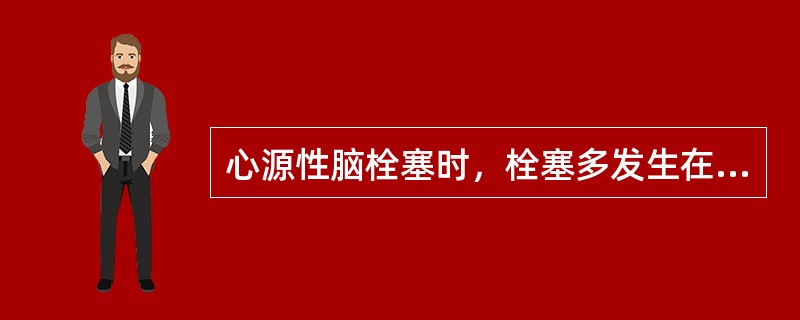 心源性脑栓塞时，栓塞多发生在...